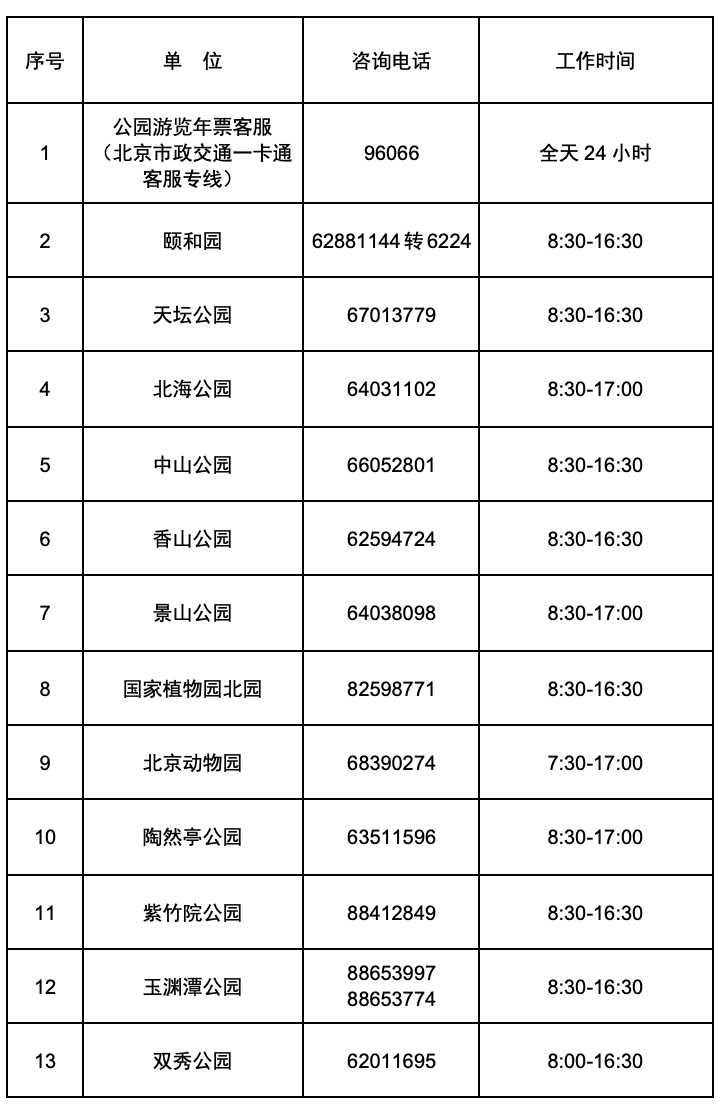 | 序号 | 单　位 | 咨询电话 | 工作时间 |
|---|---|---|---|
| 1 | 公园游览年票客服（北京市政交通一卡通客服专线） | 96066 | 全天 24 小时 |
| 2 | 颐和园 | 62881144 转 6224 | 8:30-16:30 |
| 3 | 天坛公园 | 67013779 | 8:30-16:30 |
| 4 | 北海公园 | 64031102 | 8:30-17:00 |
| 5 | 中山公园 | 66052801 | 8:30-16:30 |
| 6 | 香山公园 | 62594724 | 8:30-16:30 |
| 7 | 景山公园 | 64038098 | 8:30-17:00 |
| 8 | 国家植物园北园 | 82598771 | 8:30-16:30 |
| 9 | 北京动物园 | 68390274 | 7:30-17:00 |
| 10 | 陶然亭公园 | 63511596 | 8:30-17:00 |
| 11 | 紫竹院公园 | 88412849 | 8:30-16:30 |
| 12 | 玉渊潭公园 | 88653997 88653774 | 8:30-16:30 |
| 13 | 双秀公园 | 62011695 | 8:00-16:30 |